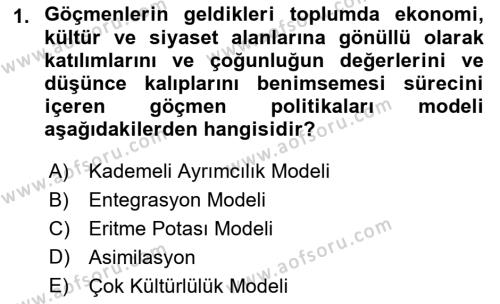 1. Göçmenlerin geldikleri toplumda ekonomi, kültür ve siyaset alanlarına gönüllü olarak katılımlarını ve çoğunluğun değerlerini ve düşünce kalıplarını benimsemesi sürecini içeren göçmen politikaları modeli aşağıdakilerden hangisidir?

A) Kademeli Ayrımcılık Modeli
B) Entegrasyon Modeli
C) Eritme Potası Modeli
D) Asimilasyon
E) Çok Kültürlülük Modeli

www.aofsoru.com